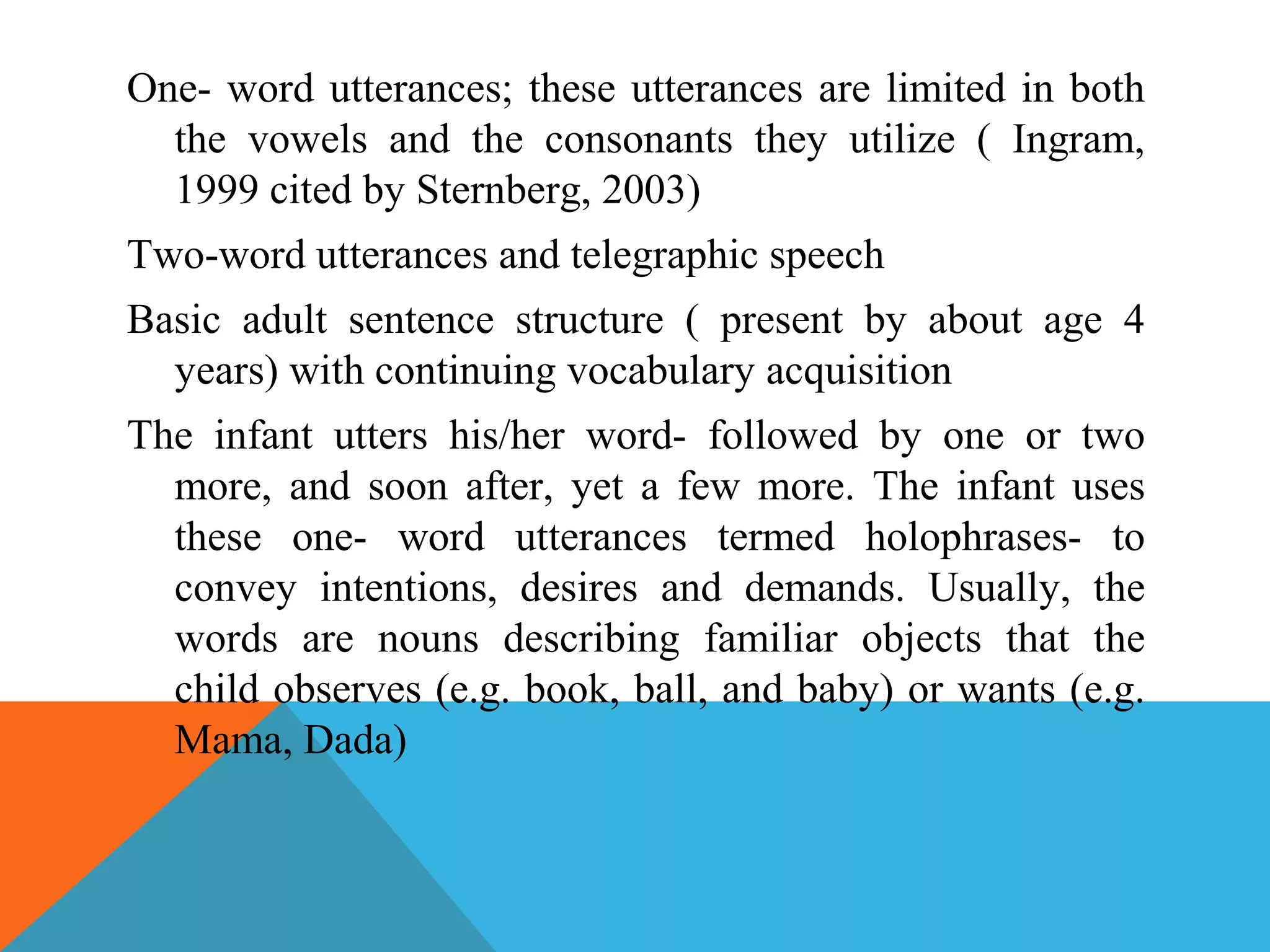 One- word utterances; these utterances are limited in both the vowels and the consonants they utilize ( Ingram, 1999 cited by Sternberg, 2003)

Two-word utterances and telegraphic speech

Basic adult sentence structure ( present by about age 4 years) with continuing vocabulary acquisition

The infant utters his/her word- followed by one or two more, and soon after, yet a few more. The infant uses these one- word utterances termed holophrases- to convey intentions, desires and demands. Usually, the words are nouns describing familiar objects that the child observes (e.g. book, ball, and baby) or wants (e.g. Mama, Dada)